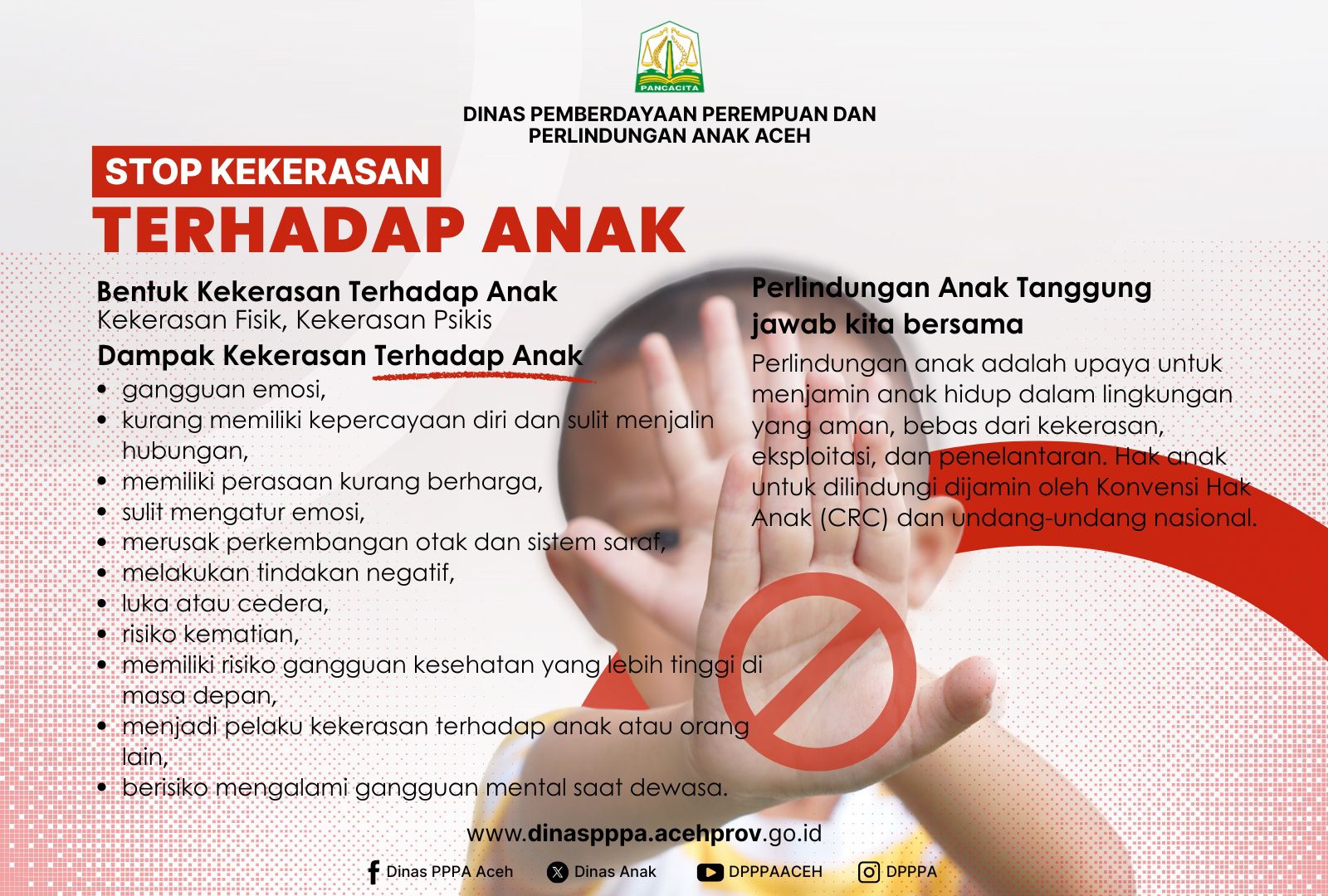 PANCACITA

DINAS PEMBERDAYAAN PEREMPUAN DAN
PERLINDUNGAN ANAK ACEH

STOP KEKERASAN
TERHADAP ANAK

Bentuk Kekerasan Terhadap Anak
Kekerasan Fisik, Kekerasan Psikis

Dampak Kekerasan Terhadap Anak
• gangguan emosi,
• kurang memiliki kepercayaan diri dan sulit menjalin hubungan,
• memiliki perasaan kurang berharga,
• sulit mengatur emosi,
• merusak perkembangan otak dan sistem saraf,
• melakukan tindakan negatif,
• luka atau cedera,
• risiko kematian,
• memiliki risiko gangguan kesehatan yang lebih tinggi di masa depan,
• menjadi pelaku kekerasan terhadap anak atau orang lain,
• berisiko mengalami gangguan mental saat dewasa.

Perlindungan Anak Tanggung jawab kita bersama

Perlindungan anak adalah upaya untuk menjamin anak hidup dalam lingkungan yang aman, bebas dari kekerasan, eksploitasi, dan penelantaran. Hak anak untuk dilindungi dijamin oleh Konvensi Hak Anak (CRC) dan undang-undang nasional.

www.dinaspppa.acehprov.go.id

Dinas PPPA Aceh Dinas Anak DPPPAACEH DPPPA